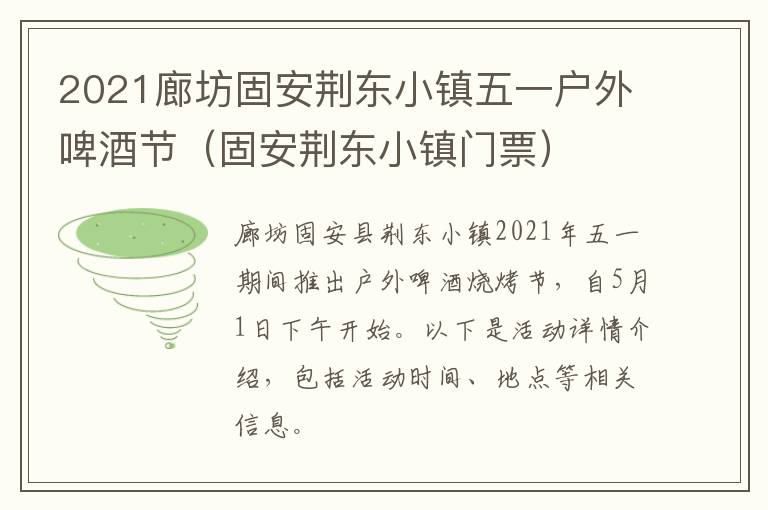 2021廊坊固安荆东小镇五一户外啤酒节（固安荆东小镇门票）

廊坊固安县荆东小镇2021年五一期间推出户外啤酒烧烤节，自5月1日下午开始。以下是活动详情介绍，包括活动时间、地点等相关信息。